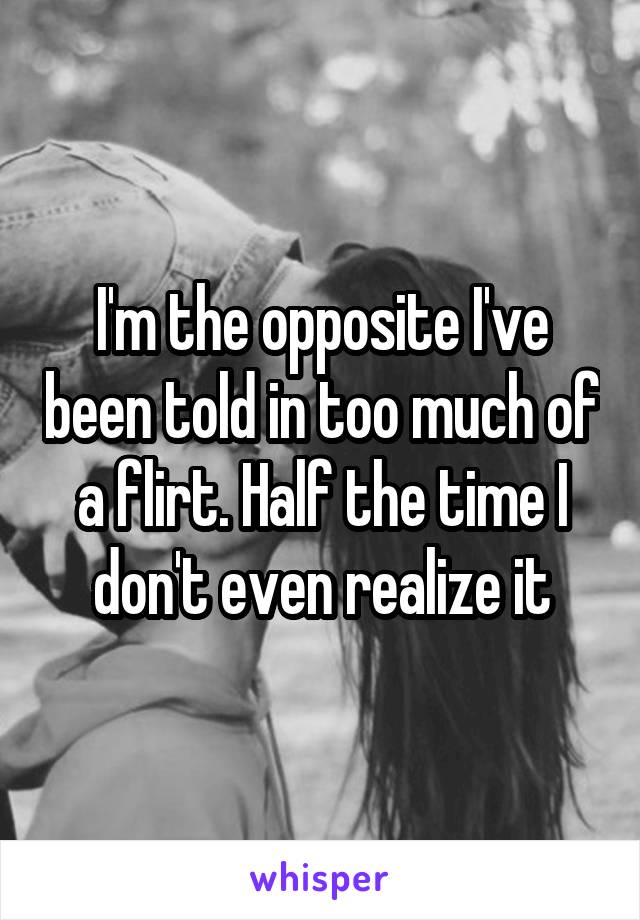 I'm the opposite I've been told in too much of a flirt. Half the time I don't even realize it

whisper